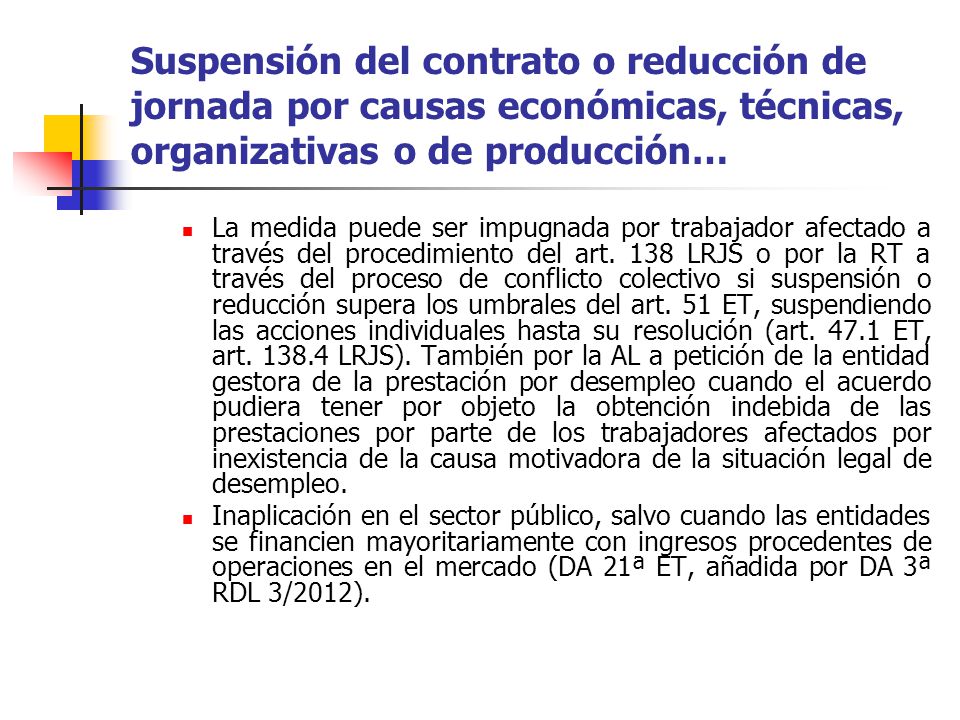 Suspensión del contrato o reducción de jornada por causas económicas, técnicas, organizativas o de producción…

La medida puede ser impugnada por trabajador afectado a través del procedimiento del art. 138 LRJS o por la RT a través del proceso de conflicto colectivo si suspensión o reducción supera los umbrales del art. 51 ET, suspendiendo las acciones individuales hasta su resolución (art. 47.1 ET, art. 138.4 LRJS). También por la AL a petición de la entidad gestora de la prestación por desempleo cuando el acuerdo pudiera tener por objeto la obtención indebida de las prestaciones por parte de los trabajadores afectados por inexistencia de la causa motivadora de la situación legal de desempleo.

Inaplicación en el sector público, salvo cuando las entidades se financien mayoritariamente con ingresos procedentes de operaciones en el mercado (DA 21ª ET, añadida por DA 3ª RDL 3/2012).